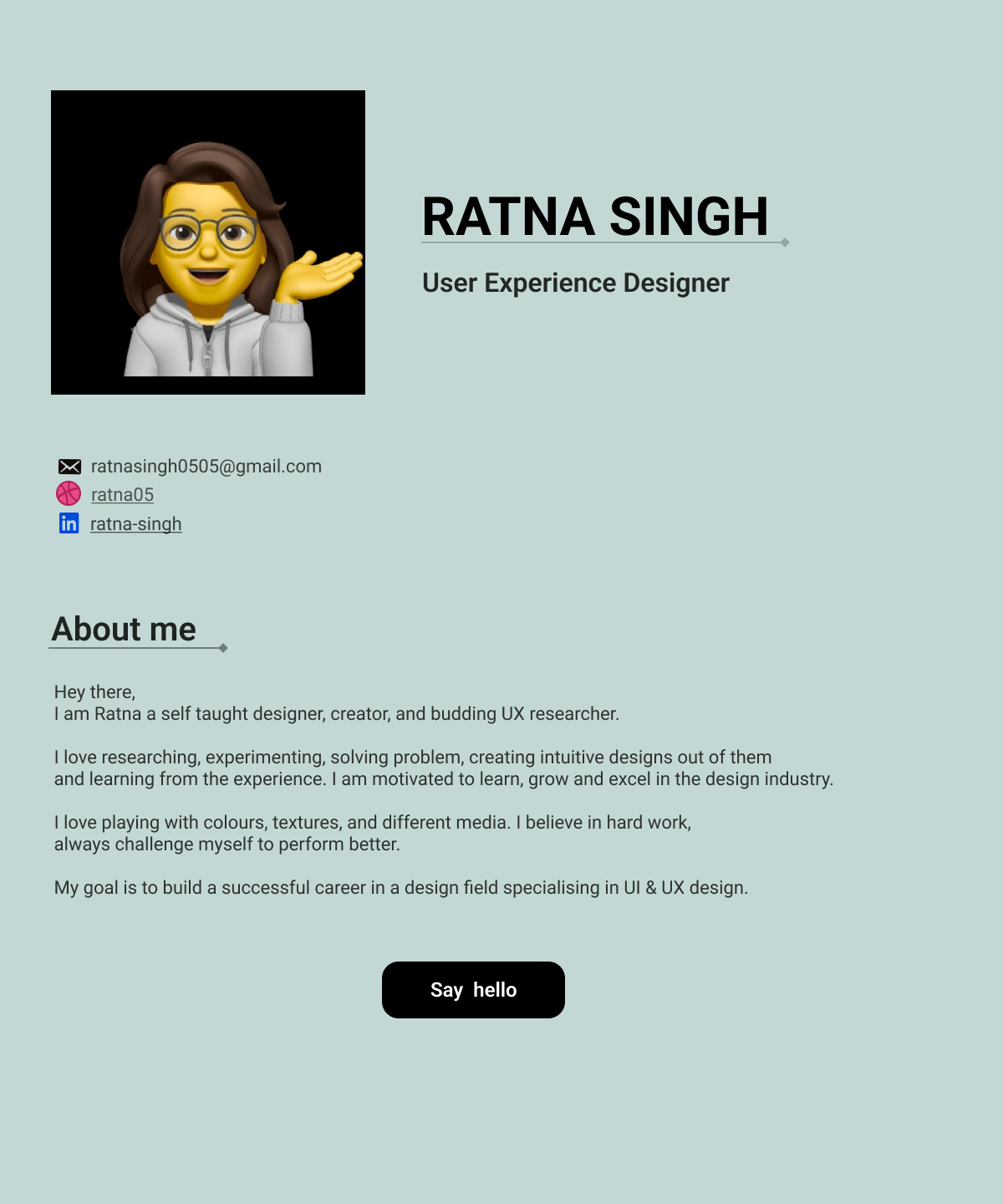 RATNA SINGH

User Experience Designer

ratnasingh0505@gmail.com
ratna05
ratna-singh

About me

Hey there,
I am Ratna a self taught designer, creator, and budding UX researcher.

I love researching, experimenting, solving problem, creating intuitive designs out of them and learning from the experience. I am motivated to learn, grow and excel in the design industry.

I love playing with colours, textures, and different media. I believe in hard work, always challenge myself to perform better.

My goal is to build a successful career in a design field specialising in UI & UX design.

Say hello